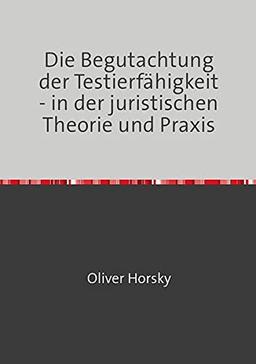 Die Begutachtung der Testierfähigkeit - in der juristischen Theorie und Praxis

Oliver Horsky